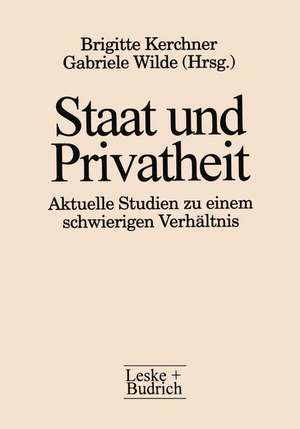 Brigitte Kerchner
Gabriele Wilde (Hrsg.)

Staat und Privatheit

Aktuelle Studien zu einem schwierigen Verhältnis

Leske + Budrich